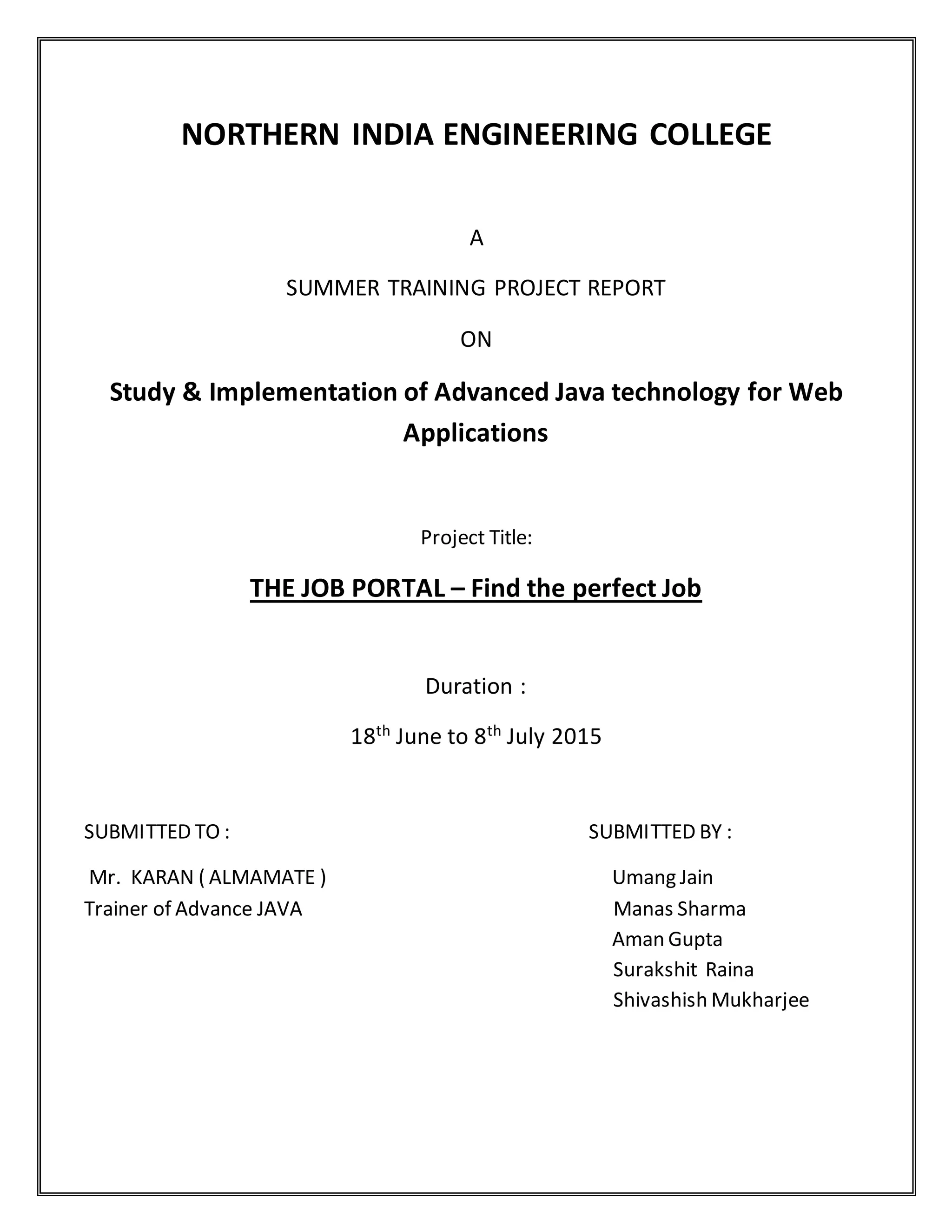 NORTHERN INDIA ENGINEERING COLLEGE

A

SUMMER TRAINING PROJECT REPORT

ON

Study & Implementation of Advanced Java technology for Web Applications

Project Title:

THE JOB PORTAL – Find the perfect Job

Duration :

18$^{th}$ June to 8$^{th}$ July 2015

SUBMITTED TO :

Mr. KARAN ( ALMAMATE )
Trainer of Advance JAVA

SUBMITTED BY :

Umang Jain
Manas Sharma
Aman Gupta
Surakshit Raina
Shivashish Mukharjee